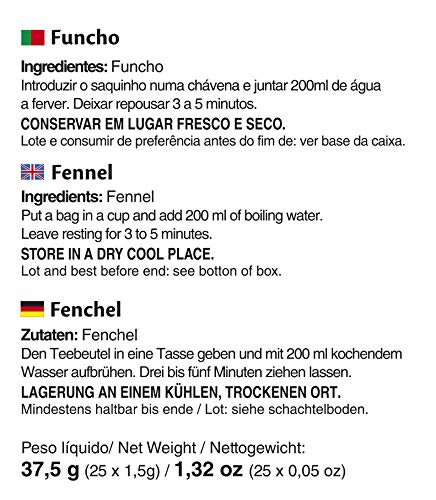 Funcho

Ingredientes: Funcho
Introduzir o saquinho numa chávena e juntar 200ml de água a ferver. Deixar repousar 3 a 5 minutos.
CONSERVAR EM LUGAR FRESCO E SECO.
Lote e consumir de preferência antes do fim de: ver base da caixa.

Fennel

Ingredients: Fennel
Put a bag in a cup and add 200 ml of boiling water.
Leave resting for 3 to 5 minutes.
STORE IN A DRY COOL PLACE.
Lot and best before end: see botton of box.

Fenchel

Zutaten: Fenchel
Den Teebeutel in eine Tasse geben und mit 200 ml kochendem Wasser aufbrühen. Drei bis fünf Minuten ziehen lassen.
LAGERUNG AN EINEM KÜHLEN, TROCKENEN ORT.
Mindestens haltbar bis ende / Lot: siehe schachtelboden.

Peso líquido/ Net Weight / Nettogewicht:
37,5 g (25 x 1,5g) / 1,32 oz (25 x 0,05 oz)